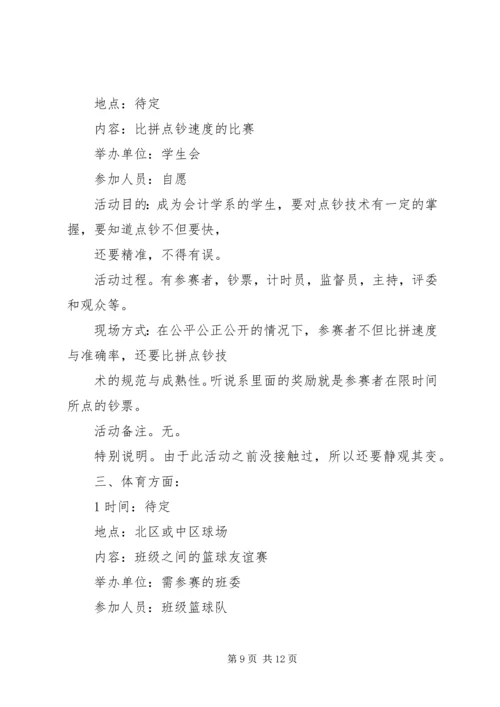 地点：待定

内容：比拼点钞速度的比赛

举办单位：学生会

参加人员：自愿

活动目的：成为会计学系的学生，要对点钞技术有一定的掌握，要知道点钞不但要快，

还要精准，不得有误。

活动过程。有参赛者，钞票，计时员，监督员，主持，评委和观众等。

现场方式：在公平公正公开的情况下，参赛者不但比拼速度与准确率，还要比拼点钞技

术的规范与成熟性。听说系里面的奖励就是参赛者在限时间所点的钞票。

活动备注。无。

特别说明。由于此活动之前没接触过，所以还要静观其变。

三、体育方面：

1 时间：待定

地点：北区或中区球场

内容：班级之间的篮球友谊赛

举办单位：需参赛的班委

参加人员：班级篮球队

第 9 页 共 12 页